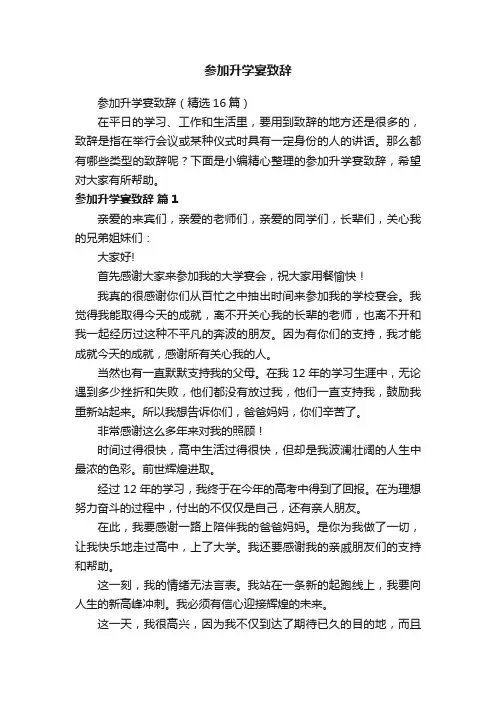 参加升学宴致辞

参加升学宴致辞（精选16篇）

在平日的学习、工作和生活里，要用到致辞的地方还是很多的，致辞是指在举行会议或某种仪式时具有一定身份的人的讲话。那么都有哪些类型的致辞呢？下面是小编精心整理的参加升学宴致辞，希望对大家有所帮助。

参加升学宴致辞 篇1

亲爱的来宾们，亲爱的老师们，亲爱的同学们，长辈们，关心我的兄弟姐妹们：

大家好!

首先感谢大家来参加我的大学宴会，祝大家用餐愉快！

我真的很感谢你们从百忙之中抽出时间来参加我的学校宴会。我觉得我能取得今天的成就，离不开关心我的长辈的老师，也离不开和我一起经历过这种不平凡的奔波的朋友。因为有你们的支持，我才能成就今天的成就，感谢所有关心我的人。

当然也有一直默默支持我的父母。在我12年的学习生涯中，无论遇到多少挫折和失败，他们都没有放过我，他们一直支持我，鼓励我重新站起来。所以我想告诉你们，爸爸妈妈，你们辛苦了。

非常感谢这么多年来对我的照顾！

时间过得很快，高中生活过得很快，但却是我波澜壮阔的人生中最浓的色彩。前世辉煌进取。

经过12年的学习，我终于在今年的高考中得到了回报。在为理想努力奋斗的过程中，付出的不仅仅是自己，还有亲人朋友。

在此，我要感谢一路上陪伴我的爸爸妈妈。是你为我做了一切，让我快乐地走过高中，上了大学。我还要感谢我的亲戚朋友们的支持和帮助。

这一刻，我的情绪无法言表。我站在一条新的起跑线上，我要向人生的新高峰冲刺。我必须有信心迎接辉煌的未来。

这一天，我很高兴，因为我不仅到达了期待已久的目的地，而且